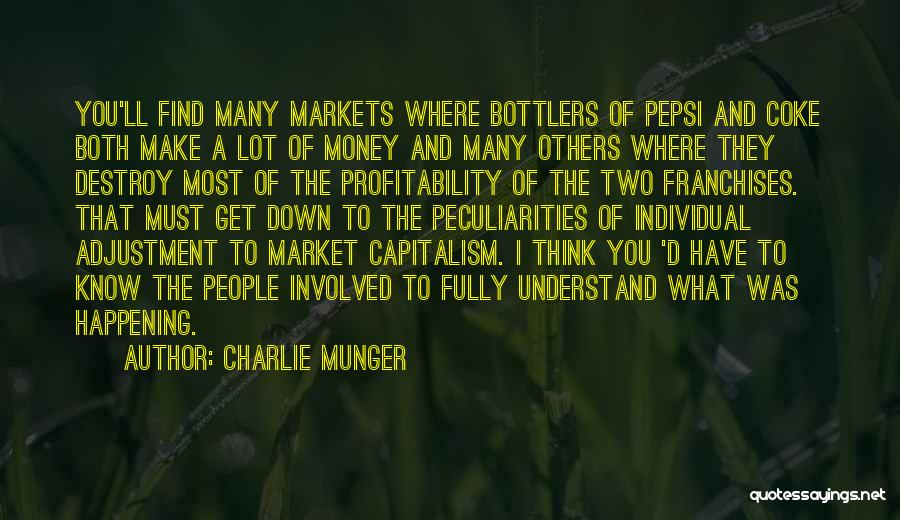 YOU'LL FIND MANY MARKETS WHERE BOTTLERS OF PEPSI AND COKE BOTH MAKE A LOT OF MONEY AND MANY OTHERS WHERE THEY DESTROY MOST OF THE PROFITABILITY OF THE TWO FRANCHISES. THAT MUST GET DOWN TO THE PECULIARITIES OF INDIVIDUAL ADJUSTMENT TO MARKET CAPITALISM. I THINK YOU 'D HAVE TO KNOW THE PEOPLE INVOLVED TO FULLY UNDERSTAND WHAT WAS HAPPENING.

AUTHOR: CHARLIE MUNGER

quotessayings.net